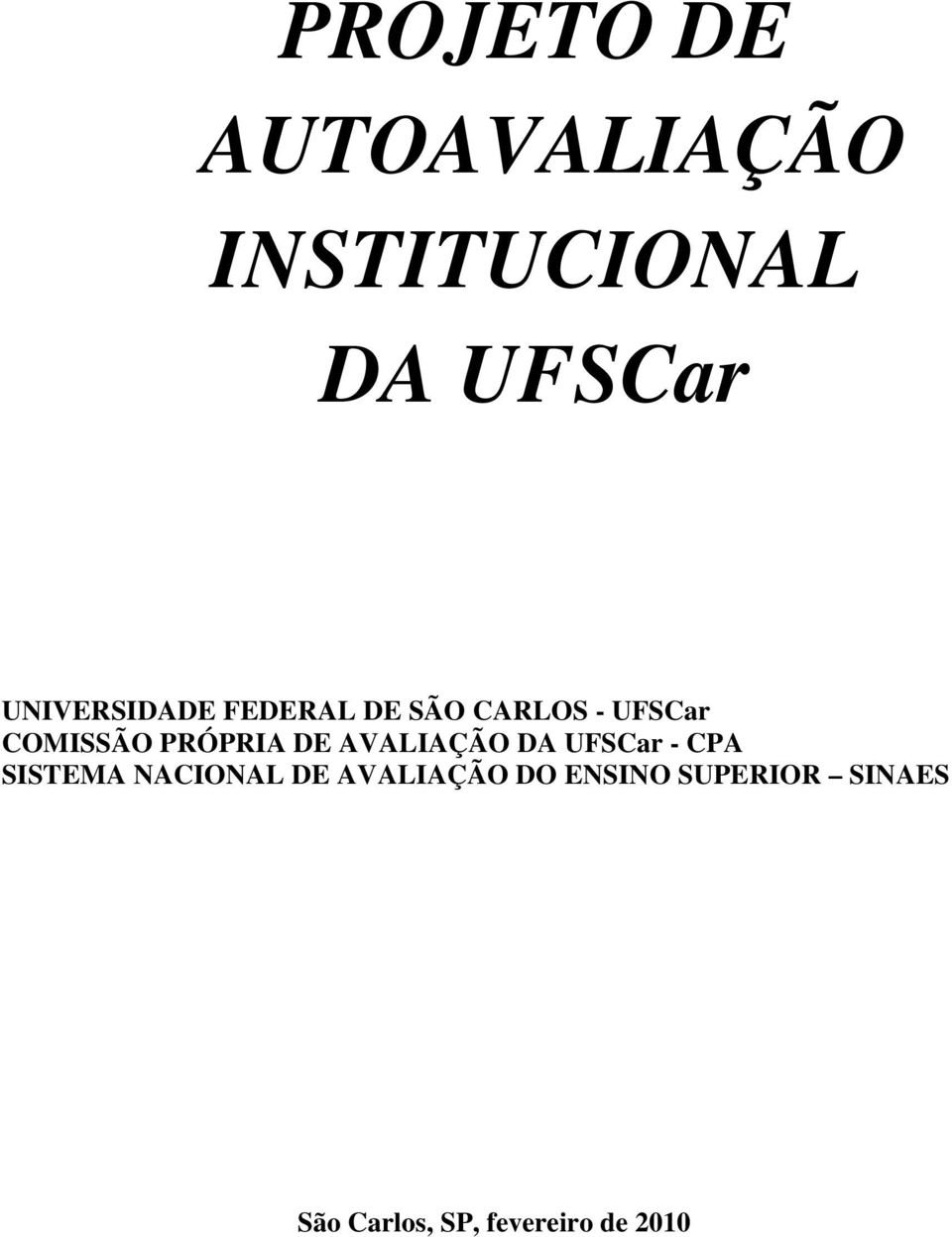 PROJETO DE AUTOAVALIAÇÃO INSTITUCIONAL DA UFSCar

UNIVERSIDADE FEDERAL DE SÃO CARLOS - UFSCar
COMISSÃO PRÓPRIA DE AVALIAÇÃO DA UFSCar - CPA
SISTEMA NACIONAL DE AVALIAÇÃO DO ENSINO SUPERIOR – SINAES

São Carlos, SP, fevereiro de 2010